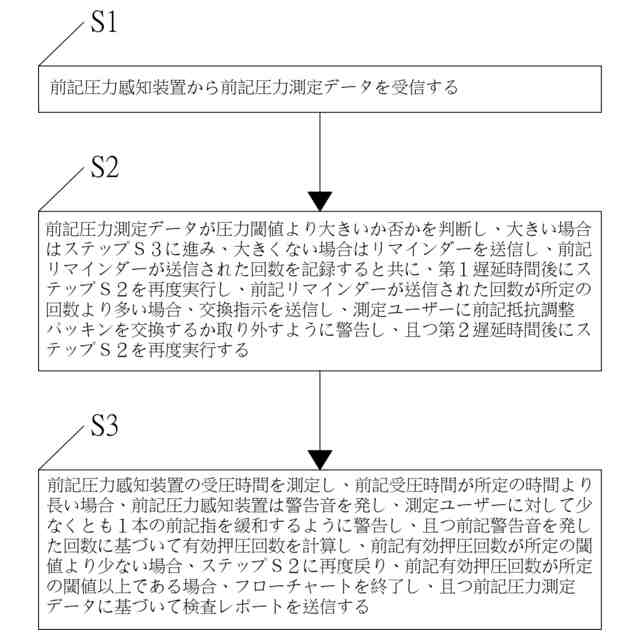 S1

前記圧力感知装置から前記圧力測定データを受信する

S2

前記圧力測定データが圧力閾値より大きいか否かを判断し、大きい場合はステップＳ３に進み、大きくない場合はリマインダーを送信し、前記リマインダーが送信された回数を記録すると共に、第１遅延時間後にステップＳ２を再度実行し、前記リマインダーが送信された回数が所定の回数より多い場合、交換指示を送信し、測定ユーザーに前記抵抗調整パッキンを交換するか取り外すように警告し、且つ第２遅延時間後にステップＳ２を再度実行する

S3

前記圧力感知装置の受圧時間を測定し、前記受圧時間が所定の時間より長い場合、前記圧力感知装置は警告音を発し、測定ユーザーに対して少なくとも１本の前記指を緩和するように警告し、且つ前記警告音を発した回数に基づいて有効押圧回数を計算し、前記有効押圧回数が所定の閾値より少ない場合、ステップＳ２に再度戻り、前記有効押圧回数が所定の閾値以上である場合、フローチャートを終了し、且つ前記圧力測定データに基づいて検査レポートを送信する